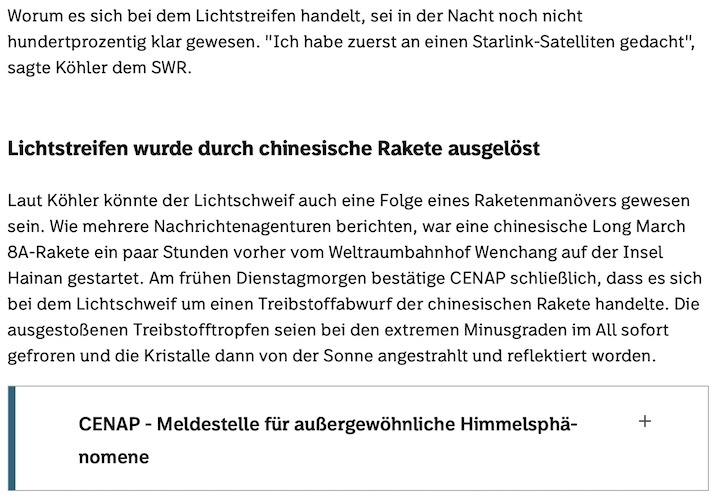 Worum es sich bei dem Lichtstreifen handelt, sei in der Nacht noch nicht hundertprozentig klar gewesen. "Ich habe zuerst an einen Starlink-Satelliten gedacht", sagte Köhler dem SWR.

Lichtstreifen wurde durch chinesische Rakete ausgelöst

Laut Köhler könnte der Lichtschweif auch eine Folge eines Raketenmanövers gewesen sein. Wie mehrere Nachrichtenagenturen berichten, war eine chinesische Long March 8A-Rakete ein paar Stunden vorher vom Weltraumbahnhof Wenchang auf der Insel Hainan gestartet. Am frühen Dienstagmorgen bestätige CENAP schließlich, dass es sich bei dem Lichtschweif um einen Treibstoffabwurf der chinesischen Rakete handelte. Die ausgestoßenen Treibstofftropfen seien bei den extremen Minusgraden im All sofort gefroren und die Kristalle dann von der Sonne angestrahlt und reflektiert worden.

CENAP - Meldestelle für außergewöhnliche Himmelsphänomene

+